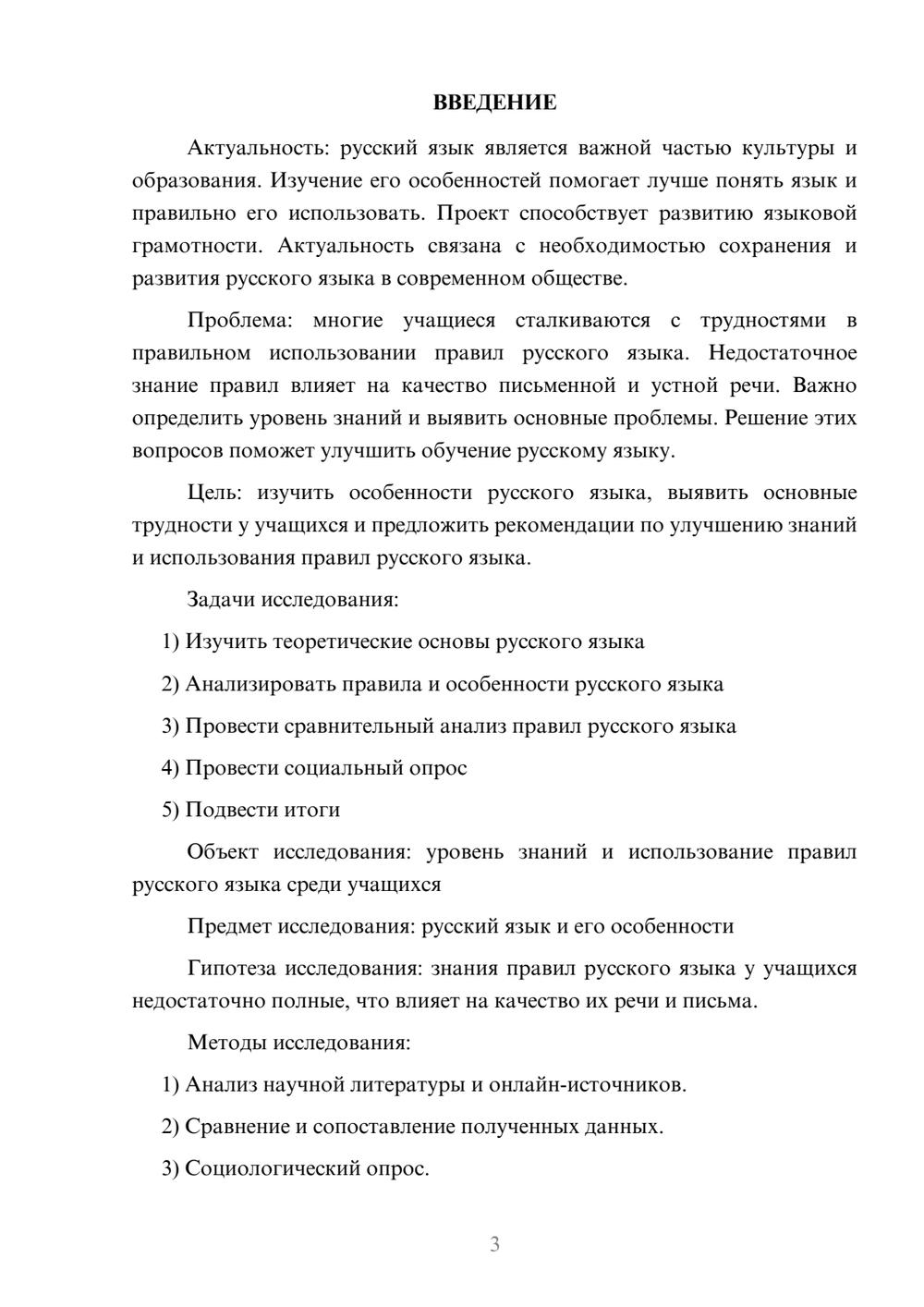 ВВЕДЕНИЕ

Актуальность: русский язык является важной частью культуры и образования. Изучение его особенностей помогает лучше понять язык и правильно его использовать. Проект способствует развитию языковой грамотности. Актуальность связана с необходимостью сохранения и развития русского языка в современном обществе.

Проблема: многие учащиеся сталкиваются с трудностями в правильном использовании правил русского языка. Недостаточное знание правил влияет на качество письменной и устной речи. Важно определить уровень знаний и выявить основные проблемы. Решение этих вопросов поможет улучшить обучение русскому языку.

Цель: изучить особенности русского языка, выявить основные трудности у учащихся и предложить рекомендации по улучшению знаний и использования правил русского языка.

Задачи исследования:

1) Изучить теоретические основы русского языка

2) Анализировать правила и особенности русского языка

3) Провести сравнительный анализ правил русского языка

4) Провести социальный опрос

5) Подвести итоги

Объект исследования: уровень знаний и использование правил русского языка среди учащихся

Предмет исследования: русский язык и его особенности

Гипотеза исследования: знания правил русского языка у учащихся недостаточно полные, что влияет на качество их речи и письма.

Методы исследования:

1) Анализ научной литературы и онлайн-источников.

2) Сравнение и сопоставление полученных данных.

3) Социологический опрос.

3